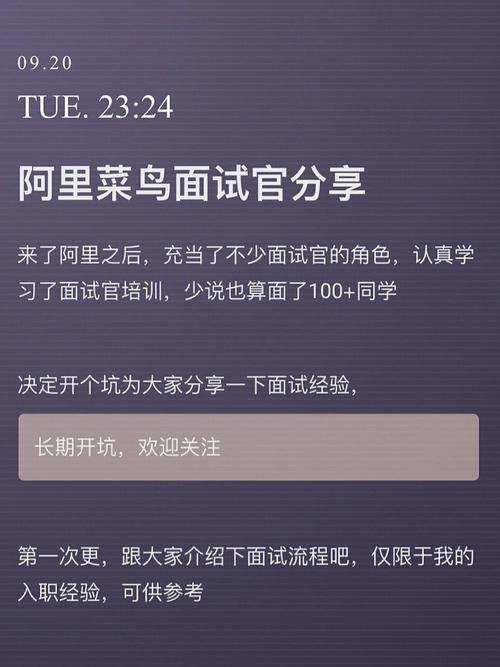 09.20

TUE. 23:24

阿里菜鸟面试官分享

来了阿里之后，充当了不少面试官的角色，认真学习了面试官培训，少说也算面了100+同学

决定开个坑为大家分享一下面试经验，

长期开坑，欢迎关注

第一次更，跟大家介绍下面试流程吧，仅限于我的入职经验，可供参考